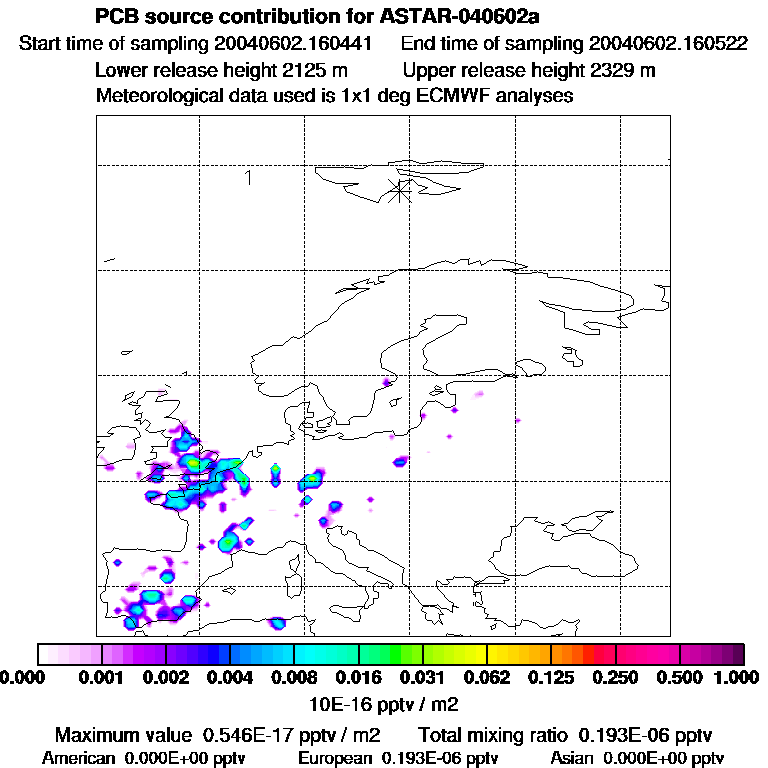 PCB source contribution for ASTAR-040602a
Start time of sampling 20040602.160441 End time of sampling 20040602.160522
Lower release height 2125 m Upper release height 2329 m
Meteorological data used is 1x1 deg ECMWF analyses

1

0.000 0.001 0.002 0.004 0.008 0.016 0.031 0.062 0.125 0.250 0.500 1.000
10E-16 pptv / m2

Maximum value 0.546E-17 pptv / m2 Total mixing ratio 0.193E-06 pptv
American 0.000E+00 pptv European 0.193E-06 pptv Asian 0.000E+00 pptv